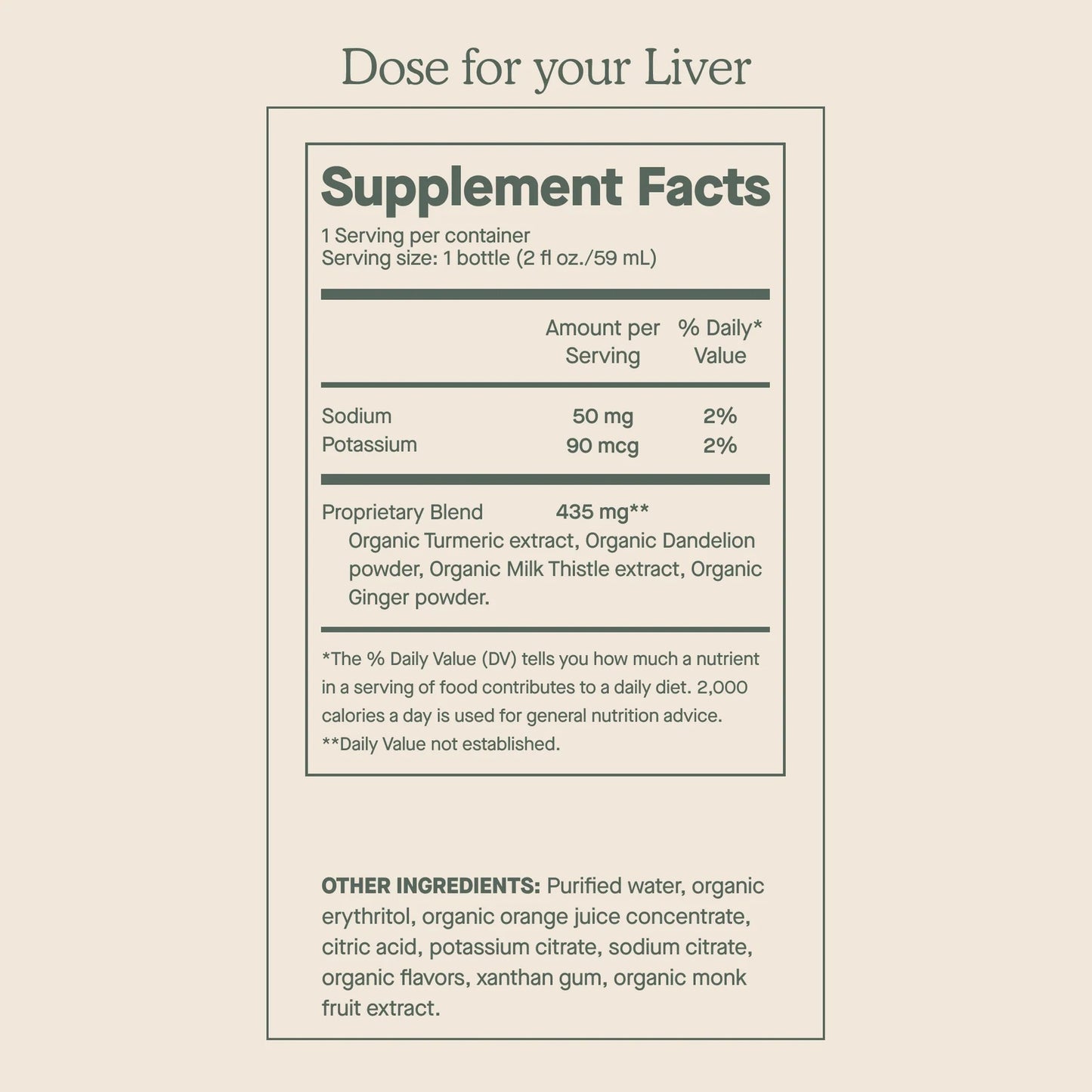 Dose for your Liver

Supplement Facts

1 Serving per container
Serving size: 1 bottle (2 fl oz./59 mL)

|  | Amount per Serving | % Daily* Value |
|---|---|---|
| Sodium | 50 mg | 2% |
| Potassium | 90 mcg | 2% |

Proprietary Blend 435 mg**
Organic Turmeric extract, Organic Dandelion powder, Organic Milk Thistle extract, Organic Ginger powder.

*The % Daily Value (DV) tells you how much a nutrient in a serving of food contributes to a daily diet. 2,000 calories a day is used for general nutrition advice.
**Daily Value not established.

OTHER INGREDIENTS: Purified water, organic erythritol, organic orange juice concentrate, citric acid, potassium citrate, sodium citrate, organic flavors, xanthan gum, organic monk fruit extract.